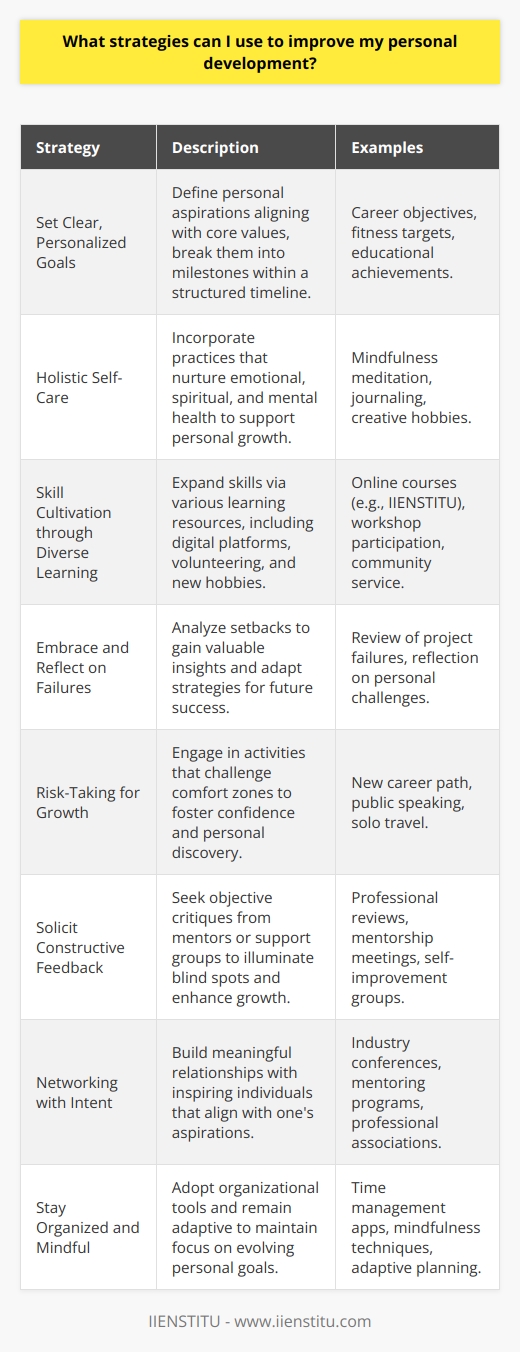 What strategies can I use to improve my personal development?

| Strategy | Description | Examples |
|---|---|---|
| Set Clear, Personalized Goals | Define personal aspirations aligning with core values, break them into milestones within a structured timeline. | Career objectives, fitness targets, educational achievements. |
| Holistic Self-Care | Incorporate practices that nurture emotional, spiritual, and mental health to support personal growth. | Mindfulness meditation, journaling, creative hobbies. |
| Skill Cultivation through Diverse Learning | Expand skills via various learning resources, including digital platforms, volunteering, and new hobbies. | Online courses (e.g., IIENSTITU), workshop participation, community service. |
| Embrace and Reflect on Failures | Analyze setbacks to gain valuable insights and adapt strategies for future success. | Review of project failures, reflection on personal challenges. |
| Risk-Taking for Growth | Engage in activities that challenge comfort zones to foster confidence and personal discovery. | New career path, public speaking, solo travel. |
| Solicit Constructive Feedback | Seek objective critiques from mentors or support groups to illuminate blind spots and enhance growth. | Professional reviews, mentorship meetings, self-improvement groups. |
| Networking with Intent | Build meaningful relationships with inspiring individuals that align with one's aspirations. | Industry conferences, mentoring programs, professional associations. |
| Stay Organized and Mindful | Adopt organizational tools and remain adaptive to maintain focus on evolving personal goals. | Time management apps, mindfulness techniques, adaptive planning. |

IIENSTITU - www.iienstitu.com